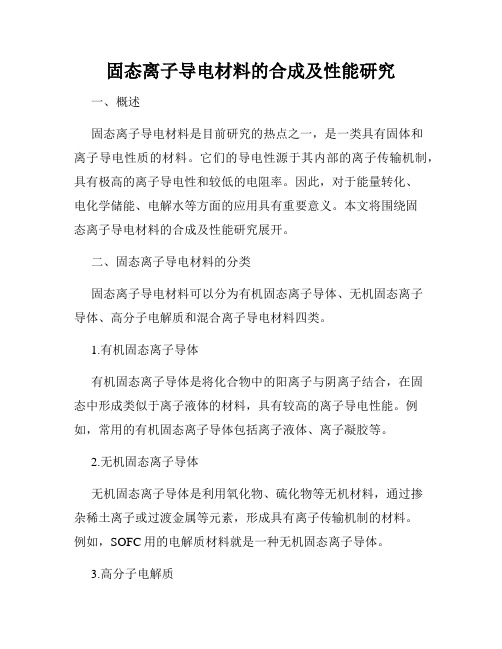 固态离子导电材料的合成及性能研究

一、概述

固态离子导电材料是目前研究的热点之一，是一类具有固体和离子导电性质的材料。它们的导电性源于其内部的离子传输机制，具有极高的离子导电性和较低的电阻率。因此，对于能量转化、电化学储能、电解水等方面的应用具有重要意义。本文将围绕固态离子导电材料的合成及性能研究展开。

二、固态离子导电材料的分类

固态离子导电材料可以分为有机固态离子导体、无机固态离子导体、高分子电解质和混合离子导电材料四类。

1.有机固态离子导体

有机固态离子导体是将化合物中的阳离子与阴离子结合，在固态中形成类似于离子液体的材料，具有较高的离子导电性能。例如，常用的有机固态离子导体包括离子液体、离子凝胶等。

2.无机固态离子导体

无机固态离子导体是利用氧化物、硫化物等无机材料，通过掺杂稀土离子或过渡金属等元素，形成具有离子传输机制的材料。例如，SOFC用的电解质材料就是一种无机固态离子导体。

3.高分子电解质